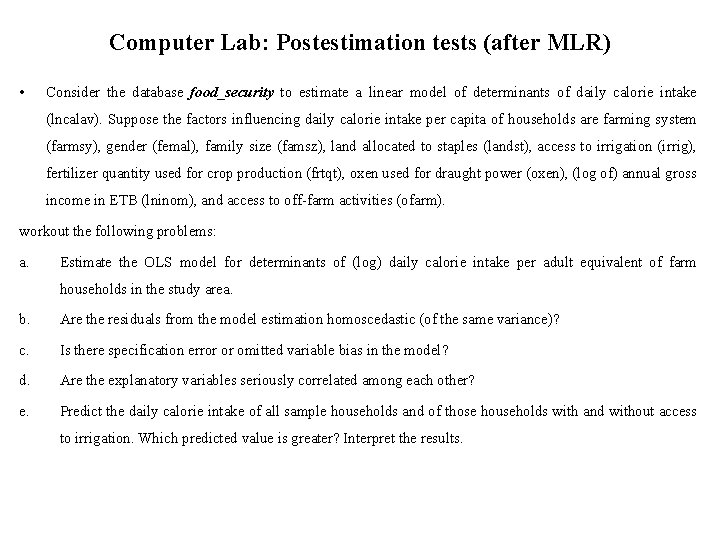 Computer Lab: Postestimation tests (after MLR)

• Consider the database food_security to estimate a linear model of determinants of daily calorie intake (lncalav). Suppose the factors influencing daily calorie intake per capita of households are farming system (farmsy), gender (femal), family size (famsz), land allocated to staples (landst), access to irrigation (irrig), fertilizer quantity used for crop production (frtqt), oxen used for draught power (oxen), (log of) annual gross income in ETB (lninom), and access to off-farm activities (ofarm).

workout the following problems:

a. Estimate the OLS model for determinants of (log) daily calorie intake per adult equivalent of farm households in the study area.

b. Are the residuals from the model estimation homoscedastic (of the same variance)?

c. Is there specification error or omitted variable bias in the model?

d. Are the explanatory variables seriously correlated among each other?

e. Predict the daily calorie intake of all sample households and of those households with and without access to irrigation. Which predicted value is greater? Interpret the results.